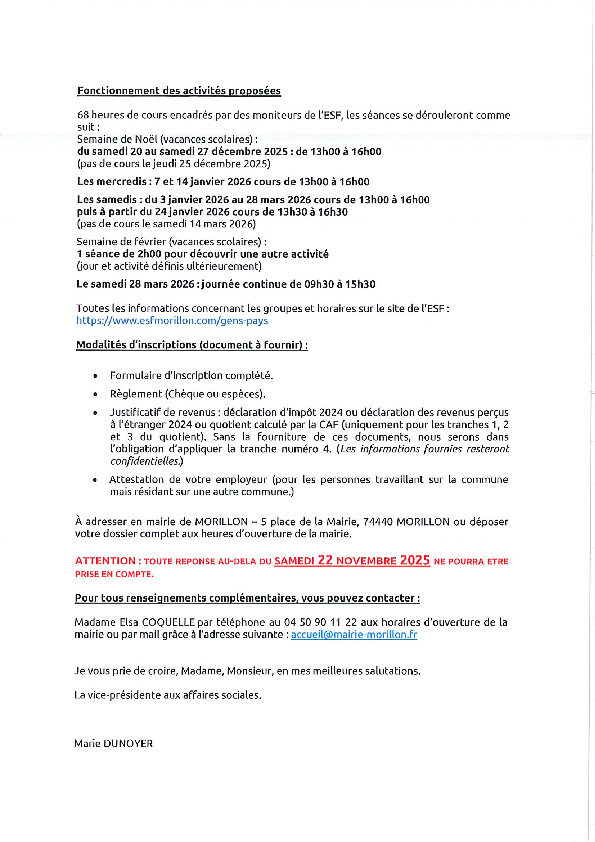 Fonctionnement des activités proposées

68 heures de cours encadrés par des moniteurs de l'ESF, les séances se dérouleront comme suit :
Semaine de Noël (vacances scolaires) :
du samedi 20 au samedi 27 décembre 2025 : de 13h00 à 16h00
(pas de cours le jeudi 25 décembre 2025)

Les mercredis : 7 et 14 janvier 2026 cours de 13h00 à 16h00

Les samedis : du 3 janvier 2026 au 28 mars 2026 cours de 13h00 à 16h00
puis à partir du 24 janvier 2026 cours de 13h30 à 16h30
(pas de cours le samedi 14 mars 2026)

Semaine de février (vacances scolaires) :
1 séance de 2h00 pour découvrir une autre activité
(jour et activité définis ultérieurement)

Le samedi 28 mars 2026 : journée continue de 09h30 à 15h30

Toutes les informations concernant les groupes et horaires sur le site de l'ESF :
https://www.esfmorillon.com/gens-pays

Modalités d'inscriptions (document à fournir) :

• Formulaire d'inscription complété.

• Règlement (Chèque ou espèces).

• Justificatif de revenus : déclaration d'impôt 2024 ou déclaration des revenus perçus à l'étranger 2024 ou quotient calculé par la CAF (uniquement pour les tranches 1, 2 et 3 du quotient). Sans la fourniture de ces documents, nous serons dans l'obligation d'appliquer la tranche numéro 4. (Les informations fournies resteront confidentielles.)

• Attestation de votre employeur (pour les personnes travaillant sur la commune mais résidant sur une autre commune.)

À adresser en mairie de MORILLON – 5 place de la Mairie, 74440 MORILLON ou déposer votre dossier complet aux heures d'ouverture de la mairie.

ATTENTION : TOUTE REPONSE AU-DELA DU SAMEDI 22 NOVEMBRE 2025 NE POURRA ETRE PRISE EN COMPTE.

Pour tous renseignements complémentaires, vous pouvez contacter :

Madame Elsa COQUELLE par téléphone au 04 50 90 11 22 aux horaires d'ouverture de la mairie ou par mail grâce à l'adresse suivante : accueil@mairie-morillon.fr

Je vous prie de croire, Madame, Monsieur, en mes meilleures salutations.

La vice-présidente aux affaires sociales.

Marie DUNOYER